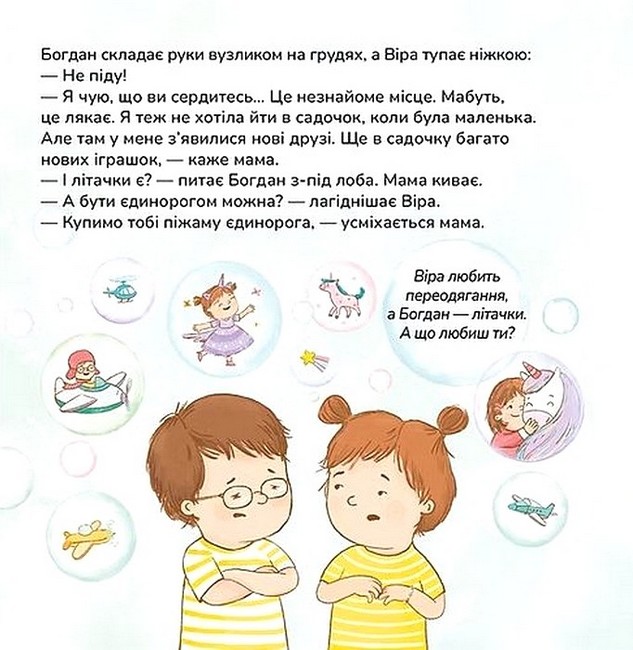 Богдан складає руки вузликом на грудях, а Віра тупає ніжкою:
— Не піду!
— Я чую, що ви сердитесь... Це незнайоме місце. Мабуть, це лякає. Я теж не хотіла йти в садочок, коли була маленька. Але там у мене з'явилися нові друзі. Ще в садочку багато нових іграшок, — каже мама.
— І літачки є? — питає Богдан з-під лоба. Мама киває.
— А бути єдинорогом можна? — лагіднішає Віра.
— Купимо тобі піжаму єдинорога, — усміхається мама.

Віра любить переодягання, а Богдан — літачки. А що любиш ти?